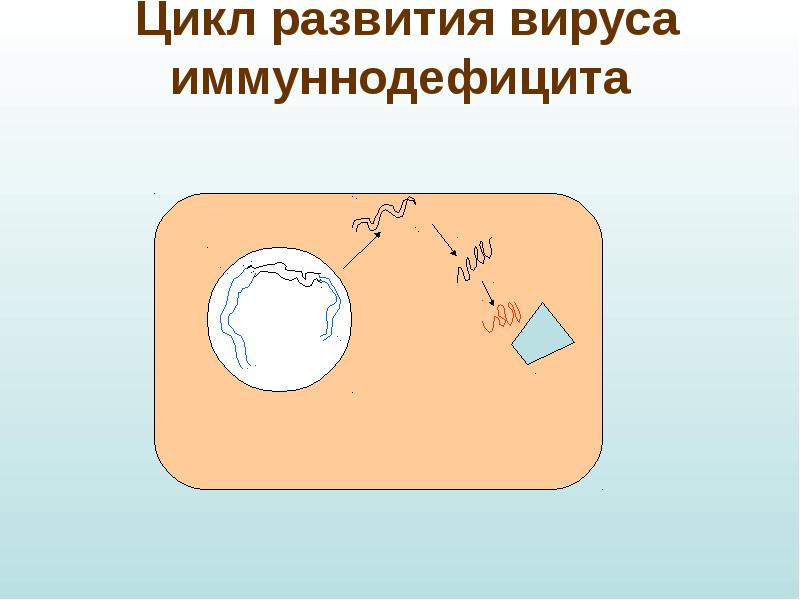 Цикл развития вируса иммуннодефицита